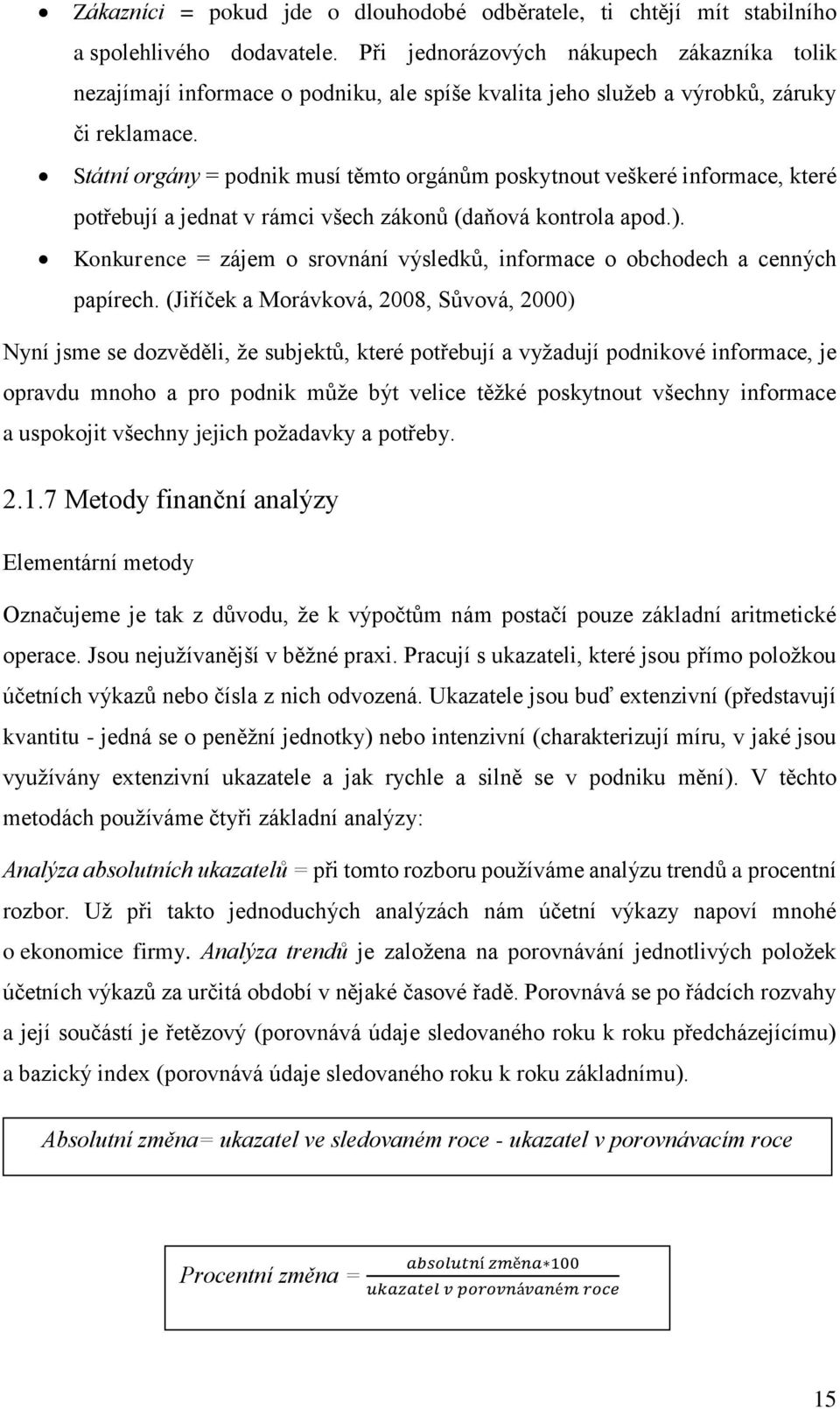 • Zákazníci = pokud jde o dlouhodobé odběratele, ti chtějí mít stabilního a spolehlivého dodavatele. Při jednorázových nákupech zákazníka tolik nezajímají informace o podniku, ale spíše kvalita jeho služeb a výrobků, záruky či reklamace.
• Státní orgány = podnik musí těmto orgánům poskytnout veškeré informace, které potřebují a jednat v rámci všech zákonů (daňová kontrola apod.).
• Konkurence = zájem o srovnání výsledků, informace o obchodech a cenných papírech. (Jiříček a Morávková, 2008, Sůvová, 2000)

Nyní jsme se dozvěděli, že subjektů, které potřebují a vyžadují podnikové informace, je opravdu mnoho a pro podnik může být velice těžké poskytnout všechny informace a uspokojit všechny jejich požadavky a potřeby.

2.1.7 Metody finanční analýzy

Elementární metody

Označujeme je tak z důvodu, že k výpočtům nám postačí pouze základní aritmetické operace. Jsou nejužívanější v běžné praxi. Pracují s ukazateli, které jsou přímo položkou účetních výkazů nebo čísla z nich odvozená. Ukazatele jsou buď extenzivní (představují kvantitu - jedná se o peněžní jednotky) nebo intenzivní (charakterizují míru, v jaké jsou využívány extenzivní ukazatele a jak rychle a silně se v podniku mění). V těchto metodách používáme čtyři základní analýzy:

Analýza absolutních ukazatelů = při tomto rozboru používáme analýzu trendů a procentní rozbor. Už při takto jednoduchých analýzách nám účetní výkazy napoví mnohé o ekonomice firmy. Analýza trendů je založena na porovnávání jednotlivých položek účetních výkazů za určitá období v nějaké časové řadě. Porovnává se po řádcích rozvahy a její součástí je řetězový (porovnává údaje sledovaného roku k roku předcházejícímu) a bazický index (porovnává údaje sledovaného roku k roku základnímu).

Absolutní změna= ukazatel ve sledovaném roce - ukazatel v porovnávacím roce

Procentní změna = $\frac{absolutní\ změna*100}{ukazatel\ v\ porovnávaném\ roce}$

15